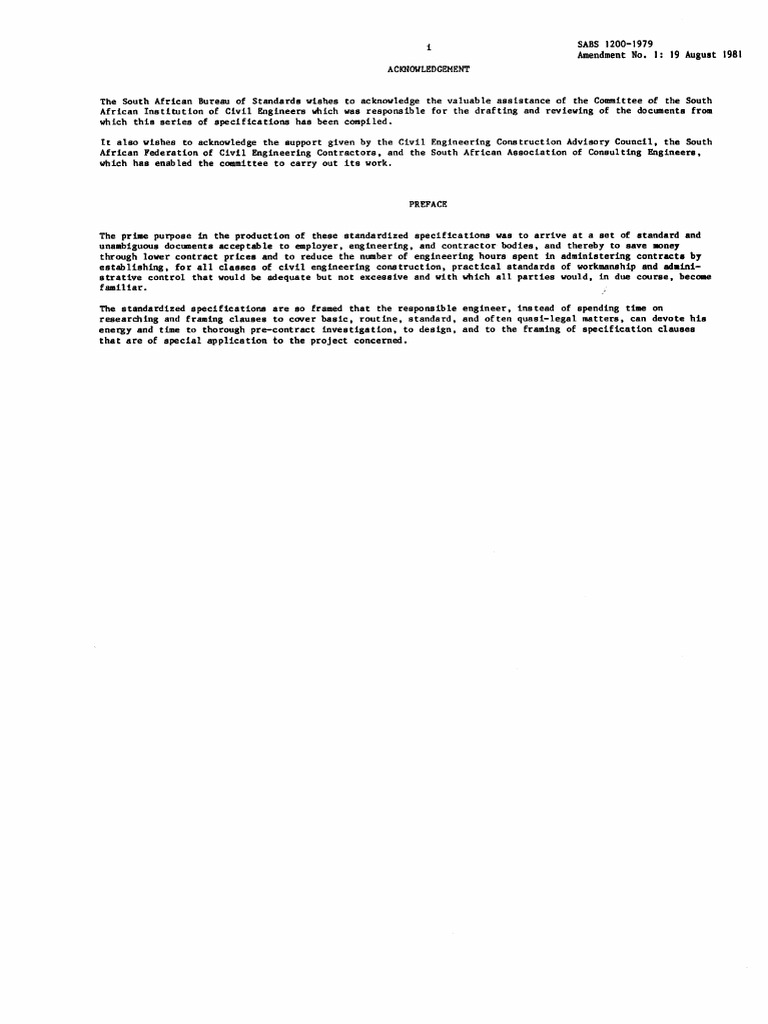 i

SABS 1200-1979
Amendment No. 1: 19 August 1981

ACKNOWLEDGEMENT

The South African Bureau of Standards wishes to acknowledge the valuable assistance of the Committee of the South African Institution of Civil Engineers which was responsible for the drafting and reviewing of the documents from which this series of specifications has been compiled.

It also wishes to acknowledge the support given by the Civil Engineering Construction Advisory Council, the South African Federation of Civil Engineering Contractors, and the South African Association of Consulting Engineers, which has enabled the committee to carry out its work.

PREFACE

The prime purpose in the production of these standardized specifications was to arrive at a set of standard and unambiguous documents acceptable to employer, engineering, and contractor bodies, and thereby to save money through lower contract prices and to reduce the number of engineering hours spent in administering contracts by establishing, for all classes of civil engineering construction, practical standards of workmanship and administrative control that would be adequate but not excessive and with which all parties would, in due course, become familiar.

The standardized specifications are so framed that the responsible engineer, instead of spending time on researching and framing clauses to cover basic, routine, standard, and often quasi-legal matters, can devote his energy and time to thorough pre-contract investigation, to design, and to the framing of specification clauses that are of special application to the project concerned.